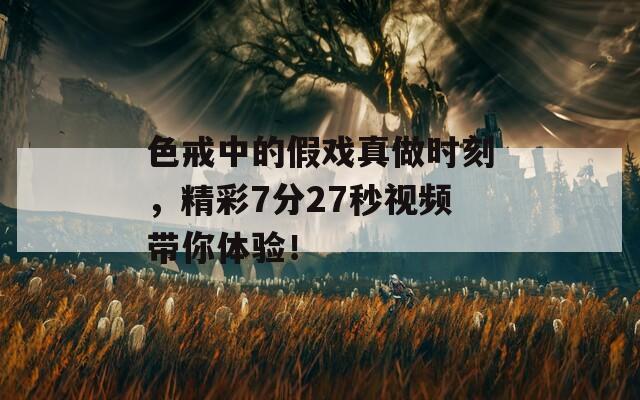 色戒中的假戏真做时刻，精彩7分27秒视频带你体验！